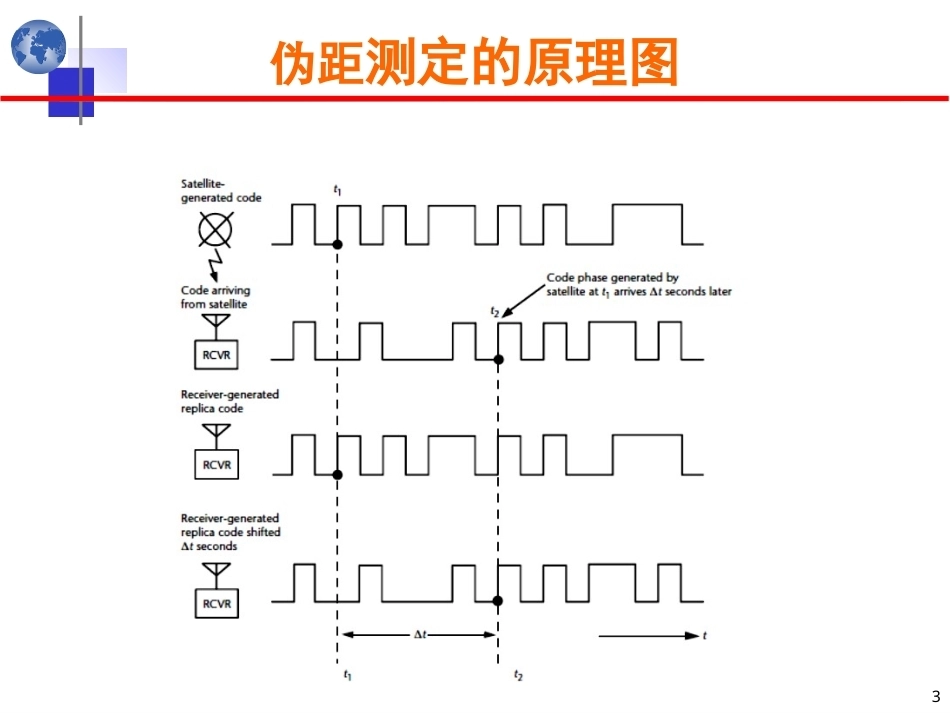 伪距测定的原理图

Satellite-generated code

$t_1$

Code arriving from satellite

Code phase generated by satellite at $t_1$ arrives $\Delta t$ seconds later

$t_2$

RCVR

Receiver-generated replica code

RCVR

Receiver-generated replica code shifted $\Delta t$ seconds

RCVR

$\Delta t$

$t$

$t_1$

$t_2$

3